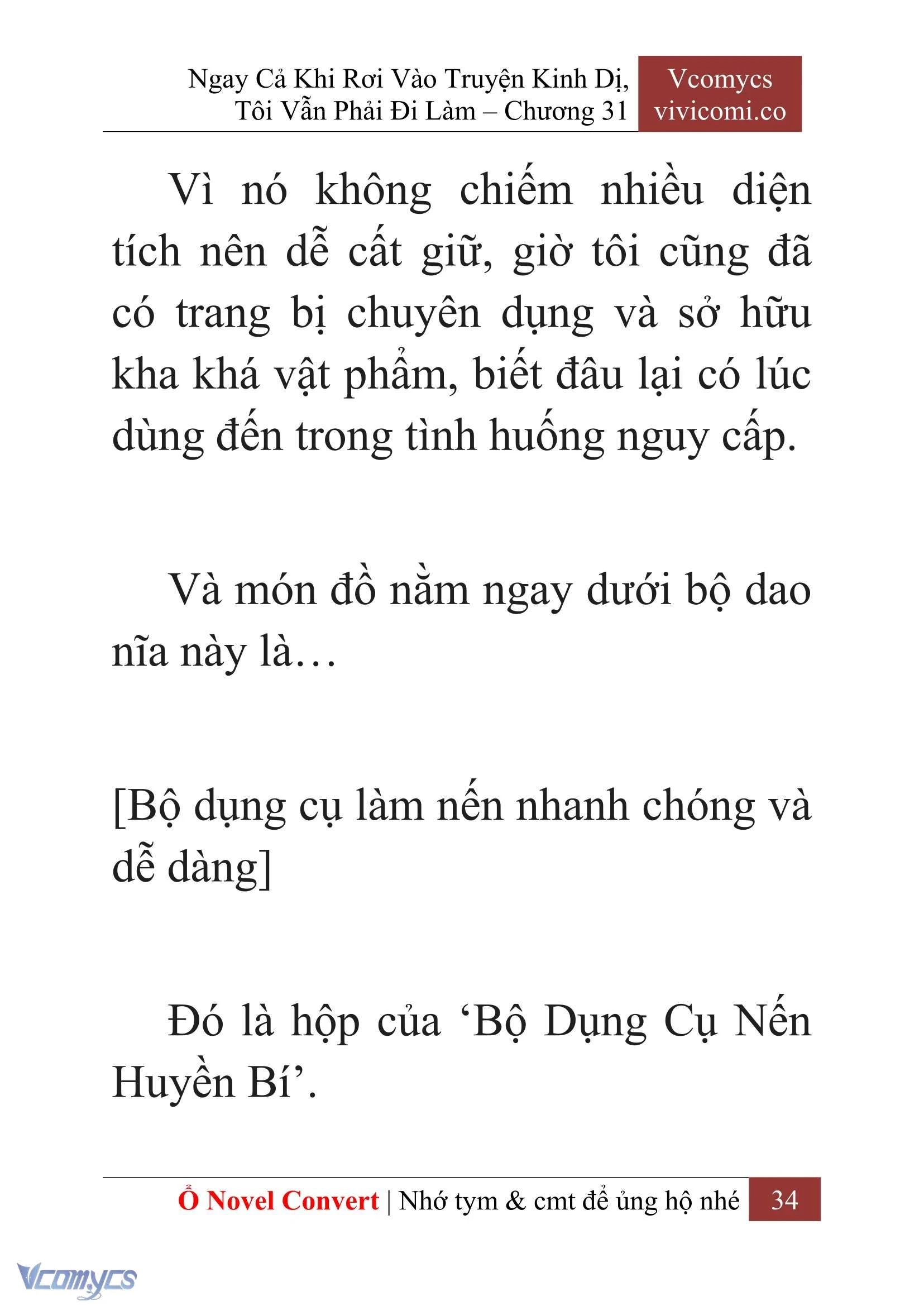 Ngay Cả Khi Rơi Vào Truyện Kinh Dị, Tôi Vẫn Phải Đi Làm – Chương 31

Vcomycs
vivicomi.co

Vì nó không chiếm nhiều diện tích nên dễ cất giữ, giờ tôi cũng đã có trang bị chuyên dụng và sở hữu kha khá vật phẩm, biết đâu lại có lúc dùng đến trong tình huống nguy cấp.

Và món đồ nằm ngay dưới bộ dao nĩa này là…

[Bộ dụng cụ làm nến nhanh chóng và dễ dàng]

Đó là hộp của ‘Bộ Dụng Cụ Nến Huyền Bí’.

Ổ Novel Convert | Nhớ tym & cmt để ủng hộ nhé 34

Vcomycs